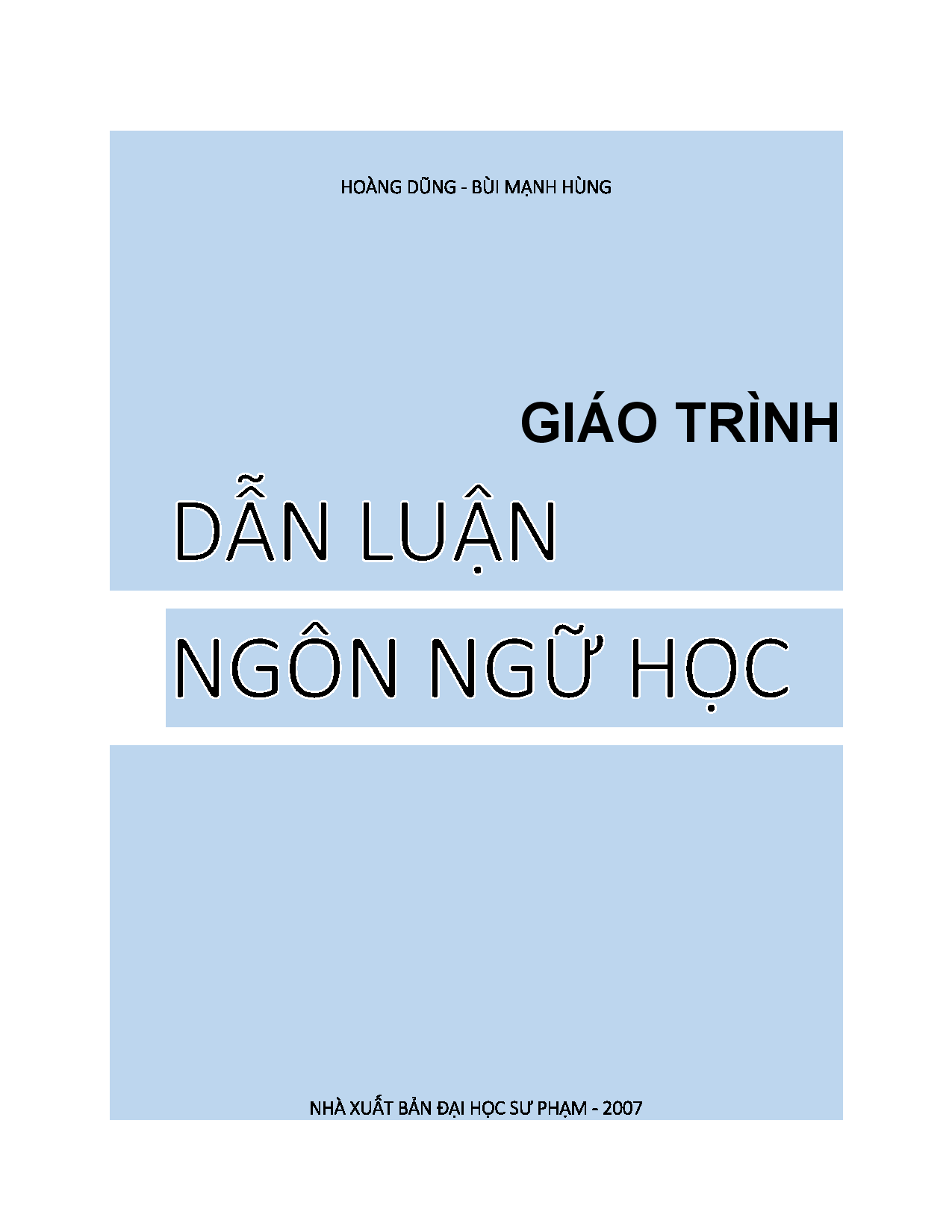 HOÀNG DŨNG - BÙI MẠNH HÙNG

GIÁO TRÌNH

DẪN LUẬN

NGÔN NGỮ HỌC

NHÀ XUẤT BẢN ĐẠI HỌC SƯ PHẠM - 2007